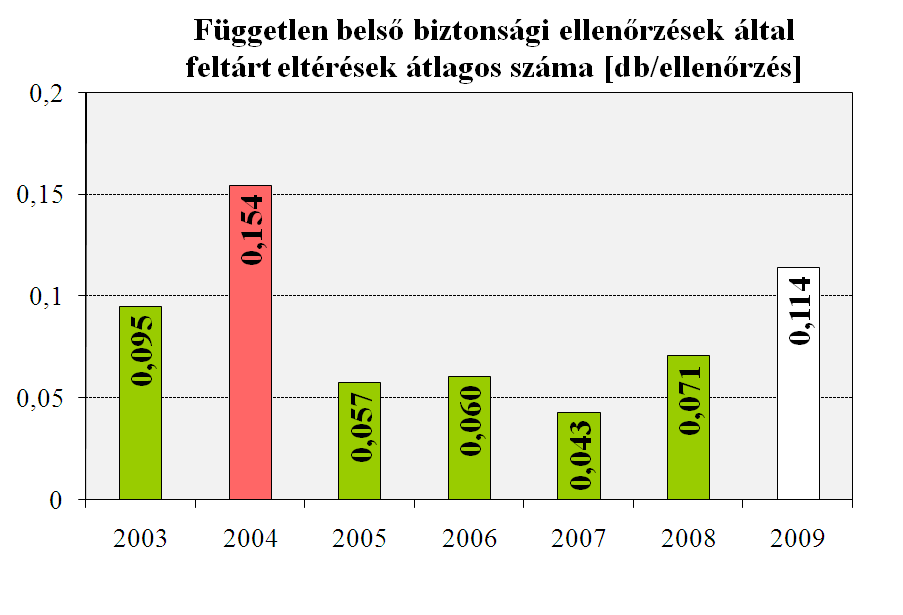 Független belső biztonsági ellenőrzések által feltárt eltérések átlagos száma [db/ellenőrzés]

0,2
0,15
0,1
0,05
0

0,095
0,154
0,057
0,060
0,043
0,071
0,114

2003
2004
2005
2006
2007
2008
2009